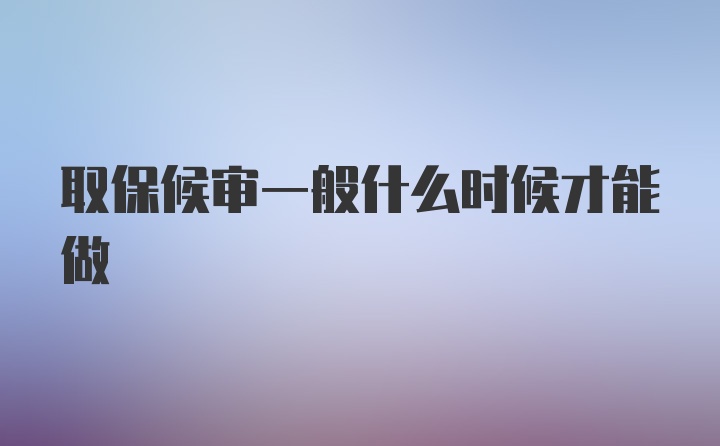 取保候审一般什么时候才能做